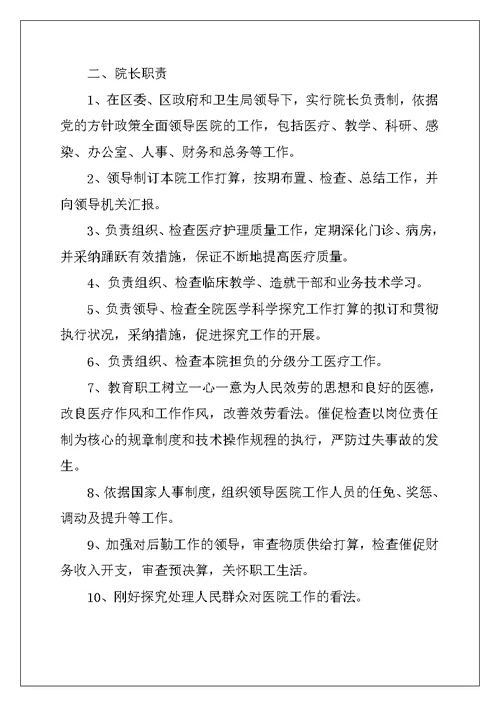 二、院长职责

1、在区委、区政府和卫生局领导下，实行院长负责制，依据党的方针政策全面领导医院的工作，包括医疗、教学、科研、感染、办公室、人事、财务和总务等工作。

2、领导制订本院工作打算，按期布置、检查、总结工作，并向领导机关汇报。

3、负责组织、检查医疗护理质量工作，定期深化门诊、病房，并采纳踊跃有效措施，保证不断地提高医疗质量。

4、负责组织、检查临床教学、造就干部和业务技术学习。

5、负责领导、检查全院医学科学探究工作打算的拟订和贯彻执行状况，采纳措施，促进探究工作的开展。

6、负责组织、检查本院担负的分级分工医疗工作。

7、教育职工树立一心一意为人民效劳的思想和良好的医德，改良医疗作风和工作作风，改善效劳看法。催促检查以岗位责任制为核心的规章制度和技术操作规程的执行，严防过失事故的发生。

8、依据国家人事制度，组织领导医院工作人员的任免、奖惩、调动及提升等工作。

9、加强对后勤工作的领导，审查物质供给打算，检查催促财务收入开支，审查预决算，关怀职工生活。

10、刚好探究处理人民群众对医院工作的看法。